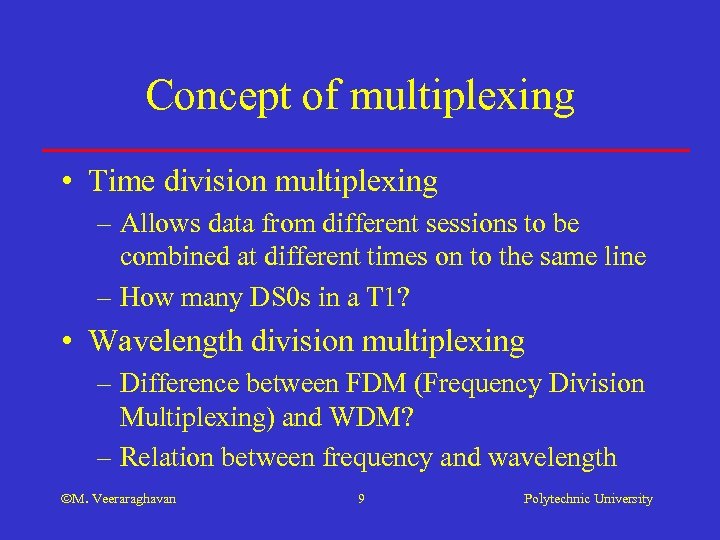 Concept of multiplexing

• Time division multiplexing
– Allows data from different sessions to be combined at different times on to the same line
– How many DS0s in a T1?

• Wavelength division multiplexing
– Difference between FDM (Frequency Division Multiplexing) and WDM?
– Relation between frequency and wavelength

©M. Veeraraghavan 9 Polytechnic University